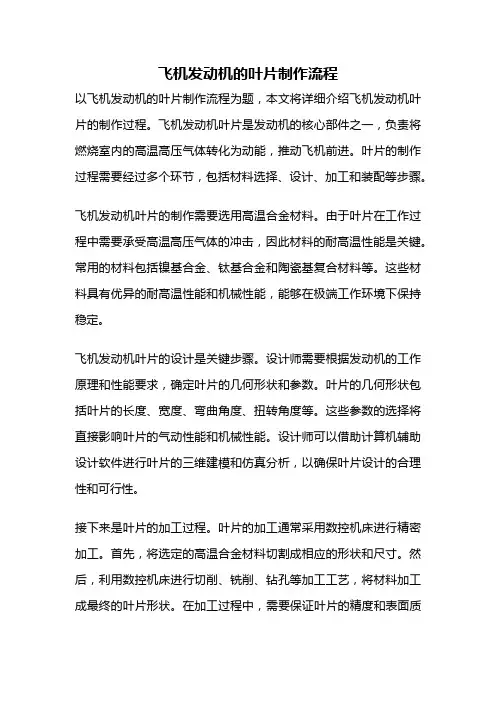 飞机发动机的叶片制作流程

以飞机发动机的叶片制作流程为题，本文将详细介绍飞机发动机叶片的制作过程。飞机发动机叶片是发动机的核心部件之一，负责将燃烧室内的高温高压气体转化为动能，推动飞机前进。叶片的制作过程需要经过多个环节，包括材料选择、设计、加工和装配等步骤。

飞机发动机叶片的制作需要选用高温合金材料。由于叶片在工作过程中需要承受高温高压气体的冲击，因此材料的耐高温性能是关键。常用的材料包括镍基合金、钛基合金和陶瓷基复合材料等。这些材料具有优异的耐高温性能和机械性能，能够在极端工作环境下保持稳定。

飞机发动机叶片的设计是关键步骤。设计师需要根据发动机的工作原理和性能要求，确定叶片的几何形状和参数。叶片的几何形状包括叶片的长度、宽度、弯曲角度、扭转角度等。这些参数的选择将直接影响叶片的气动性能和机械性能。设计师可以借助计算机辅助设计软件进行叶片的三维建模和仿真分析，以确保叶片设计的合理性和可行性。

接下来是叶片的加工过程。叶片的加工通常采用数控机床进行精密加工。首先，将选定的高温合金材料切割成相应的形状和尺寸。然后，利用数控机床进行切削、铣削、钻孔等加工工艺，将材料加工成最终的叶片形状。在加工过程中，需要保证叶片的精度和表面质